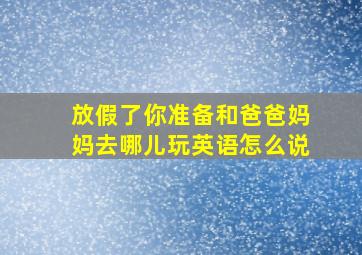 放假了你准备和爸爸妈妈去哪儿玩英语怎么说